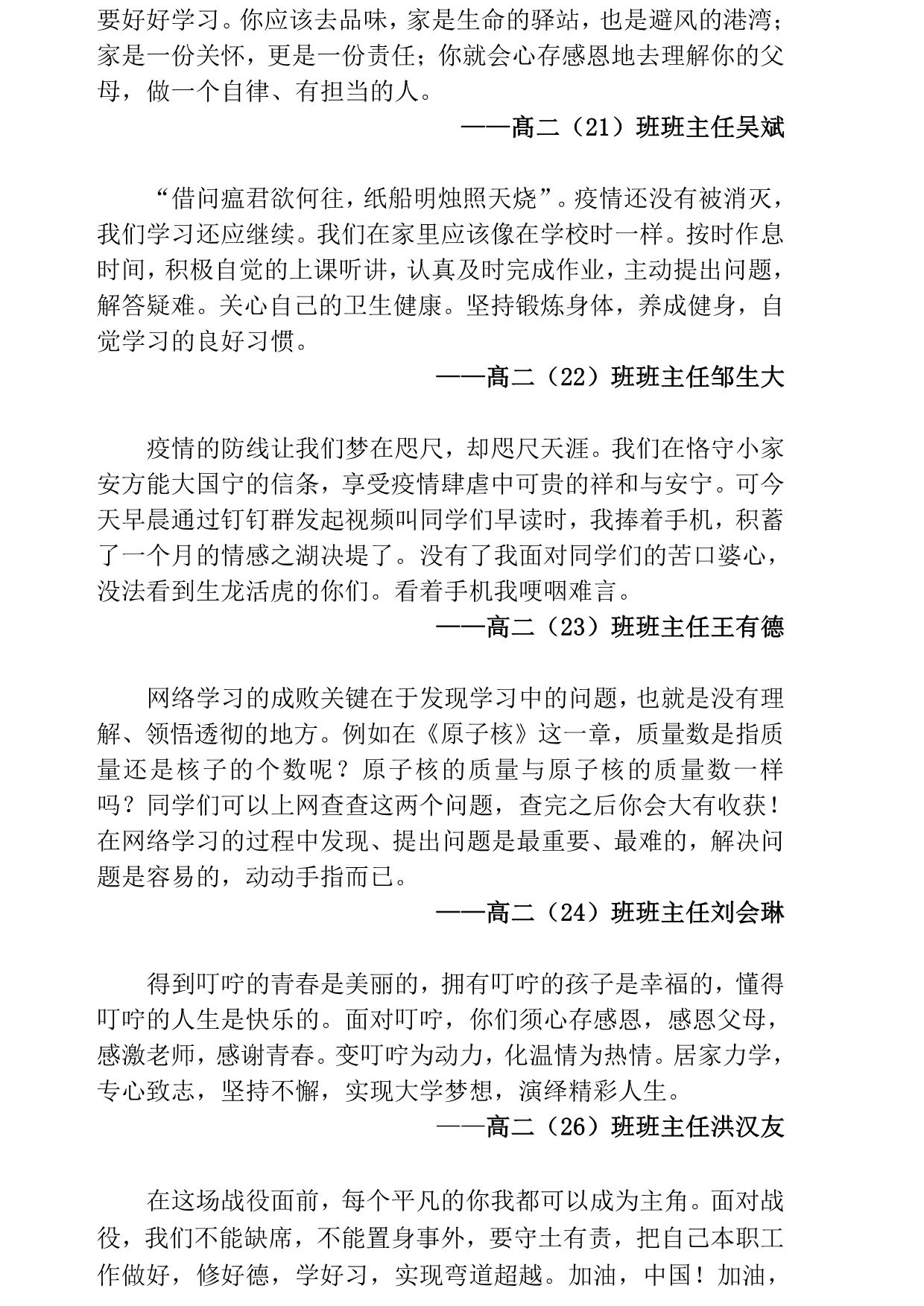 要好好学习。你应该去品味，家是生命的驿站，也是避风的港湾；家是一份关怀，更是一份责任；你就会心存感恩地去理解你的父母，做一个自律、有担当的人。

——高二（21）班班主任吴斌

“借问瘟君欲何往，纸船明烛照天烧”。疫情还没有被消灭，我们学习还应继续。我们在家里应该像在学校时一样。按时作息时间，积极自觉的上课听讲，认真及时完成作业，主动提出问题，解答疑难。关心自己的卫生健康。坚持锻炼身体，养成健身，自觉学习的良好习惯。

——高二（22）班班主任邹生大

疫情的防线让我们梦在咫尺，却咫尺天涯。我们在恪守小家安方能大国宁的信条，享受疫情肆虐中可贵的祥和与安宁。可今天早晨通过钉钉群发起视频叫同学们早读时，我捧着手机，积蓄了一个月的情感之湖决堤了。没有了我面对同学们的苦口婆心，没法看到生龙活虎的你们。看着手机我哽咽难言。

——高二（23）班班主任王有德

网络学习的成败关键在于发现学习中的问题，也就是没有理解、领悟透彻的地方。例如在《原子核》这一章，质量数是指质量还是核子的个数呢？原子核的质量与原子核的质量数一样吗？同学们可以上网查查这两个问题，查完之后你会大有收获！在网络学习的过程中发现、提出问题是最重要、最难的，解决问题是容易的，动动手指而已。

——高二（24）班班主任刘会琳

得到叮咛的青春是美丽的，拥有叮咛的孩子是幸福的，懂得叮咛的人生是快乐的。面对叮咛，你们须心存感恩，感恩父母，感激老师，感谢青春。变叮咛为动力，化温情为热情。居家力学，专心致志，坚持不懈，实现大学梦想，演绎精彩人生。

——高二（26）班班主任洪汉友

在这场战役面前，每个平凡的你我都可以成为主角。面对战役，我们不能缺席，不能置身事外，要守土有责，把自己本职工作做好，修好德，学好习，实现弯道超越。加油，中国！加油，